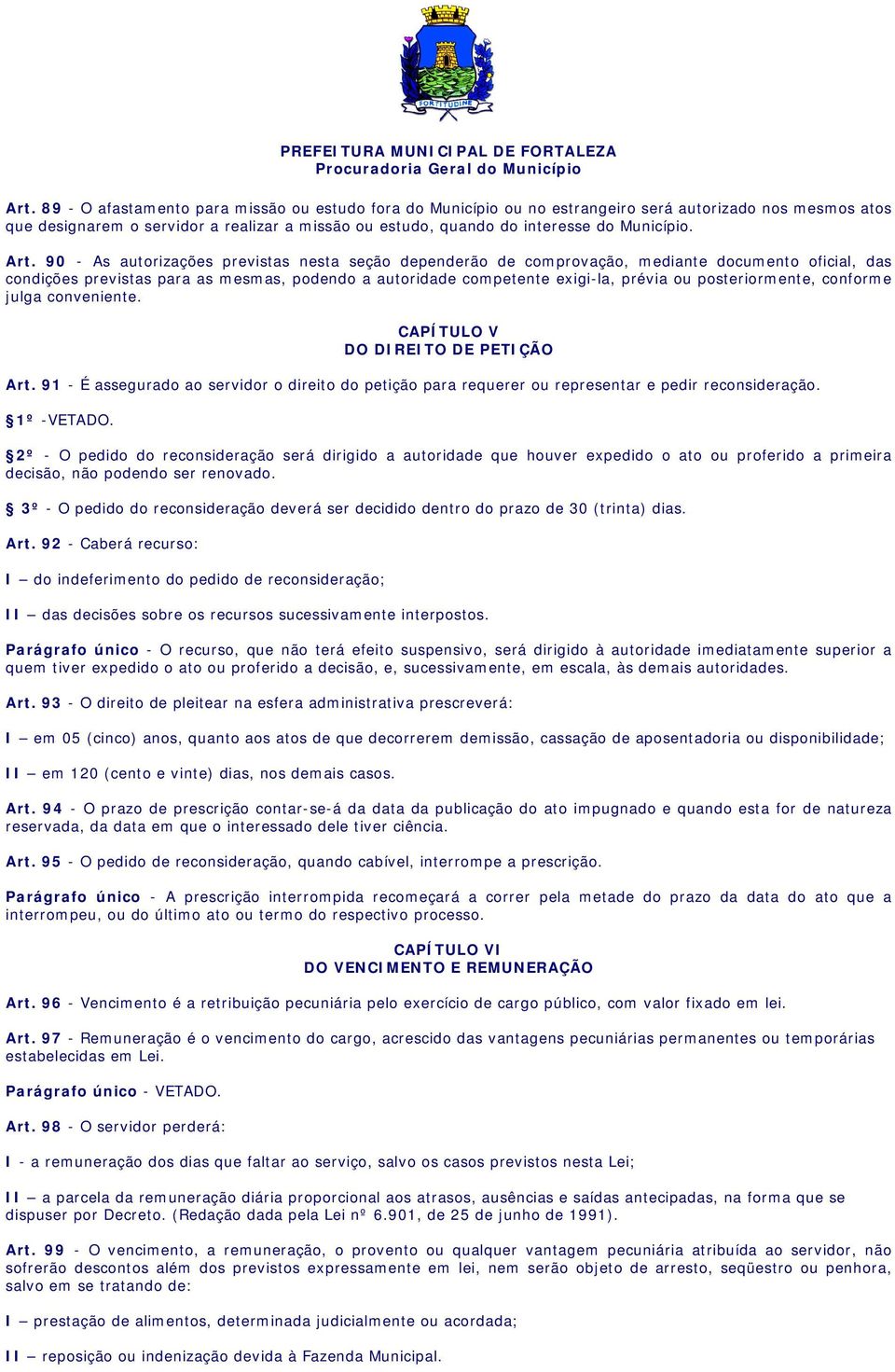 FORTITUDINE

PREFEITURA MUNICIPAL DE FORTALEZA
Procuradoria Geral do Município

Art. 89 - O afastamento para missão ou estudo fora do Município ou no estrangeiro será autorizado nos mesmos atos que designarem o servidor a realizar a missão ou estudo, quando do interesse do Município.

Art. 90 - As autorizações previstas nesta seção dependerão de comprovação, mediante documento oficial, das condições previstas para as mesmas, podendo a autoridade competente exigi-la, prévia ou posteriormente, conforme julga conveniente.

CAPÍTULO V
DO DIREITO DE PETIÇÃO

Art. 91 - É assegurado ao servidor o direito do petição para requerer ou representar e pedir reconsideração.

§1º -VETADO.

§2º - O pedido do reconsideração será dirigido a autoridade que houver expedido o ato ou proferido a primeira decisão, não podendo ser renovado.

§ 3º - O pedido do reconsideração deverá ser decidido dentro do prazo de 30 (trinta) dias.

Art. 92 - Caberá recurso:

I – do indeferimento do pedido de reconsideração;

II – das decisões sobre os recursos sucessivamente interpostos.

Parágrafo único - O recurso, que não terá efeito suspensivo, será dirigido à autoridade imediatamente superior a quem tiver expedido o ato ou proferido a decisão, e, sucessivamente, em escala, às demais autoridades.

Art. 93 - O direito de pleitear na esfera administrativa prescreverá:

I – em 05 (cinco) anos, quanto aos atos de que decorrerem demissão, cassação de aposentadoria ou disponibilidade;

II – em 120 (cento e vinte) dias, nos demais casos.

Art. 94 - O prazo de prescrição contar-se-á da data da publicação do ato impugnado e quando esta for de natureza reservada, da data em que o interessado dele tiver ciência.

Art. 95 - O pedido de reconsideração, quando cabível, interrompe a prescrição.

Parágrafo único - A prescrição interrompida recomeçará a correr pela metade do prazo da data do ato que a interrompeu, ou do último ato ou termo do respectivo processo.

CAPÍTULO VI
DO VENCIMENTO E REMUNERAÇÃO

Art. 96 - Vencimento é a retribuição pecuniária pelo exercício de cargo público, com valor fixado em lei.

Art. 97 - Remuneração é o vencimento do cargo, acrescido das vantagens pecuniárias permanentes ou temporárias estabelecidas em Lei.

Parágrafo único - VETADO.

Art. 98 - O servidor perderá:

I - a remuneração dos dias que faltar ao serviço, salvo os casos previstos nesta Lei;

II – a parcela da remuneração diária proporcional aos atrasos, ausências e saídas antecipadas, na forma que se dispuser por Decreto. (Redação dada pela Lei nº 6.901, de 25 de junho de 1991).

Art. 99 - O vencimento, a remuneração, o provento ou qualquer vantagem pecuniária atribuída ao servidor, não sofrerão descontos além dos previstos expressamente em lei, nem serão objeto de arresto, seqüestro ou penhora, salvo em se tratando de:

I – prestação de alimentos, determinada judicialmente ou acordada;

II – reposição ou indenização devida à Fazenda Municipal.